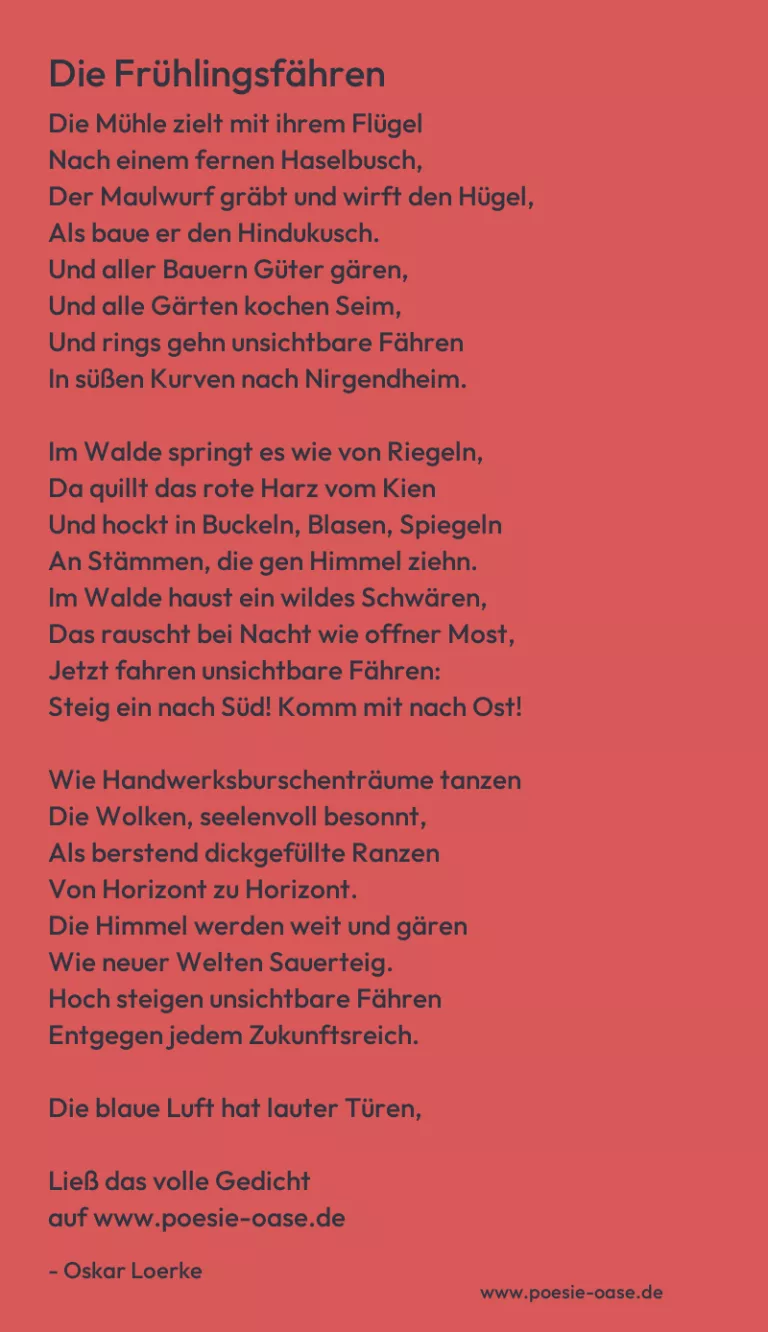 Die Frühlingsfähren

Die Mühle zielt mit ihrem Flügel
Nach einem fernen Haselbusch,
Der Maulwurf gräbt und wirft den Hügel,
Als baue er den Hindukusch.
Und aller Bauern Güter gären,
Und alle Gärten kochen Seim,
Und rings gehn unsichtbare Fähren
In süßen Kurven nach Nirgendheim.

Im Walde springt es wie von Riegeln,
Da quillt das rote Harz vom Kien
Und hockt in Buckeln, Blasen, Spiegeln
An Stämmen, die gen Himmel ziehn.
Im Walde haust ein wildes Schwären,
Das rauscht bei Nacht wie offner Most,
Jetzt fahren unsichtbare Fähren:
Steig ein nach Süd! Komm mit nach Ost!

Wie Handwerksburschenträume tanzen
Die Wolken, seelenvoll besonnt,
Als berstend dickgefüllte Ranzen
Von Horizont zu Horizont.
Die Himmel werden weit und gären
Wie neuer Welten Sauerteig.
Hoch steigen unsichtbare Fähren
Entgegen jedem Zukunftsreich.

Die blaue Luft hat lauter Türen,

Ließ das volle Gedicht
auf www.poesie-oase.de

- Oskar Loerke

www.poesie-oase.de